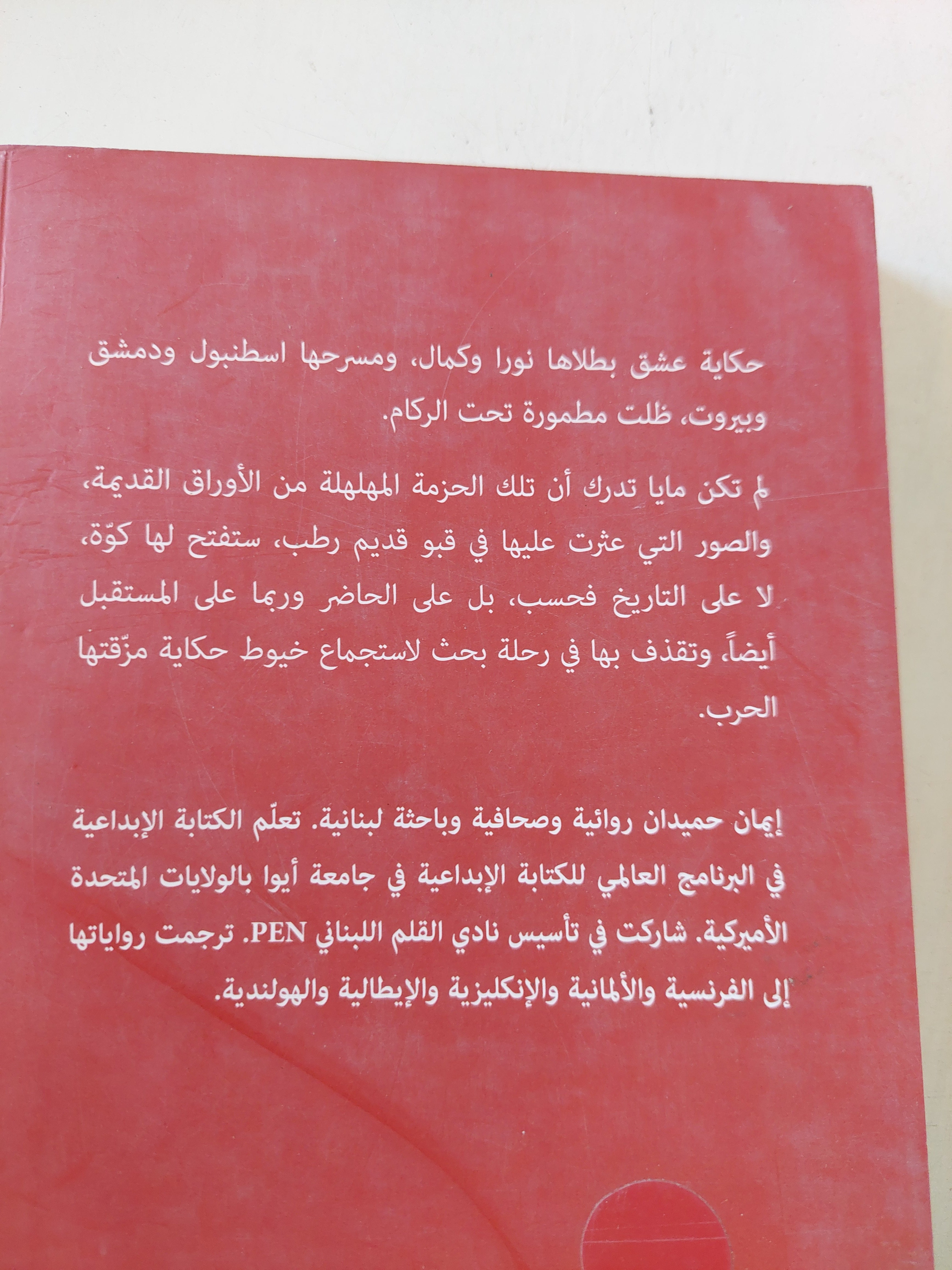 حكاية عشق بطلاها نورا وكمال، ومسرحها اسطنبول ودمشق وبيروت، ظلت مطمورة تحت الركام.

لم تكن مايا تدرك أن تلك الحزمة المهلهلة من الأوراق القديمة، والصور التي عثرت عليها في قبو قديم رطب، ستفتح لها كوّة، لا على التاريخ فحسب، بل على الحاضر وربما على المستقبل أيضاً، وتقذف بها في رحلة بحث لاستجماع خيوط حكاية مزّقتها الحرب.

إيمان حميدان روائية وصحافية وباحثة لبنانية. تعلّم الكتابة الإبداعية في البرنامج العالمي للكتابة الإبداعية في جامعة أيوا بالولايات المتحدة الأميركية. شاركت في تأسيس نادي القلم اللبناني PEN. ترجمت رواياتها إلى الفرنسية والألمانية والإنكليزية والإيطالية والهولندية.